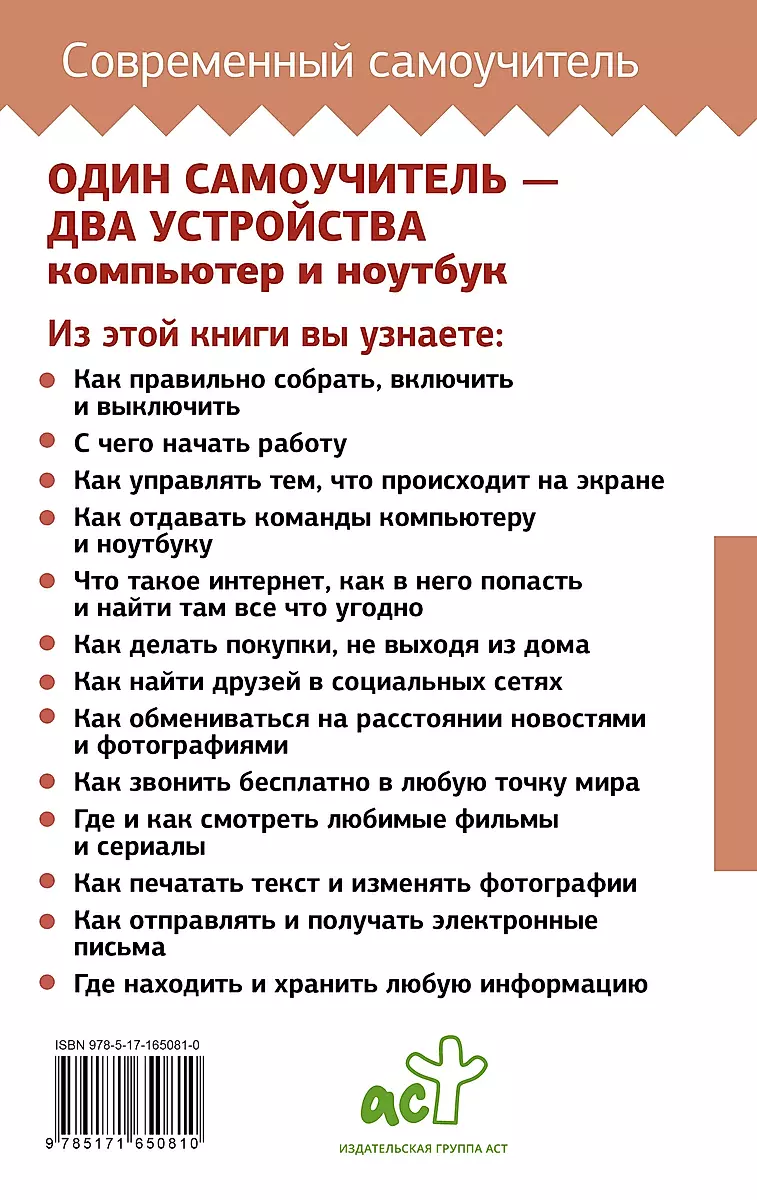 Современный самоучитель

ОДИН САМОУЧИТЕЛЬ — ДВА УСТРОЙСТВА
компьютер и ноутбук

Из этой книги вы узнаете:

Как правильно собрать, включить и выключить

С чего начать работу

Как управлять тем, что происходит на экране

Как отдавать команды компьютеру и ноутбуку

Что такое интернет, как в него попасть и найти там все что угодно

Как делать покупки, не выходя из дома

Как найти друзей в социальных сетях

Как обмениваться на расстоянии новостями и фотографиями

Как звонить бесплатно в любую точку мира

Где и как смотреть любимые фильмы и сериалы

Как печатать текст и изменять фотографии

Как отправлять и получать электронные письма

Где находить и хранить любую информацию

ISBN 978-5-17-165081-0

9 785171 650810

аст

ИЗДАТЕЛЬСКАЯ ГРУППА АСТ